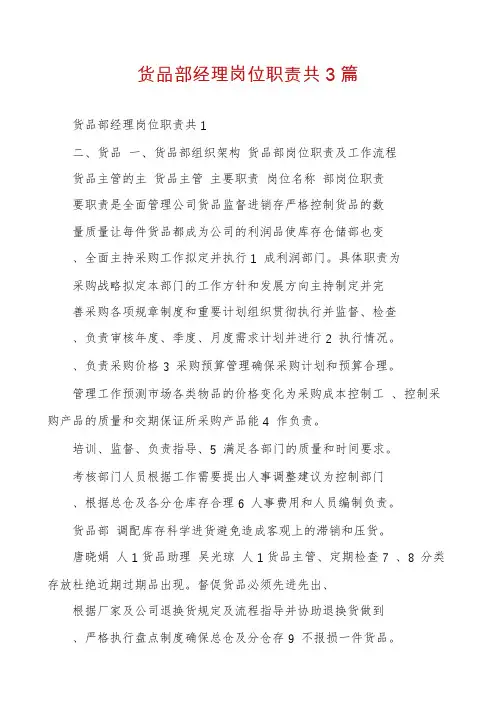 货品部经理岗位职责共3篇

货品部经理岗位职责共1

二、货品 一、货品部组织架构 货品部岗位职责及工作流程

货品主管的主 货品主管 主要职责 岗位名称 部岗位职责

要职责是全面管理公司货品监督进销存严格控制货品的数

量质量让每件货品都成为公司的利润品使库存仓储部也变

、全面主持采购工作拟定并执行1 成利润部门。具体职责为

采购战略拟定本部门的工作方针和发展方向主持制定并完

善采购各项规章制度和重要计划组织贯彻执行并监督、检查

、负责审核年度、季度、月度需求计划并进行2 执行情况。

、负责采购价格3 采购预算管理确保采购计划和预算合理。

管理工作预测市场各类物品的价格变化为采购成本控制工 、控制采购产品的质量和交期保证所采购产品能4 作负责。

培训、监督、负责指导、5 满足各部门的质量和时间要求。

考核部门人员根据工作需要提出人事调整建议为控制部门

、根据总仓及各分仓库存合理6 人事费用和人员编制负责。

货品部 调配库存科学进货避免造成客观上的滞销和压货。

唐晓娟 人1货品助理 吴光琼 人1货品主管、定期检查7 、8 分类存放杜绝近期过期品出现。督促货品必须先进先出、

根据厂家及公司退换货规定及流程指导并协助退换货做到

、严格执行盘点制度确保总仓及分仓存9 不报损一件货品。